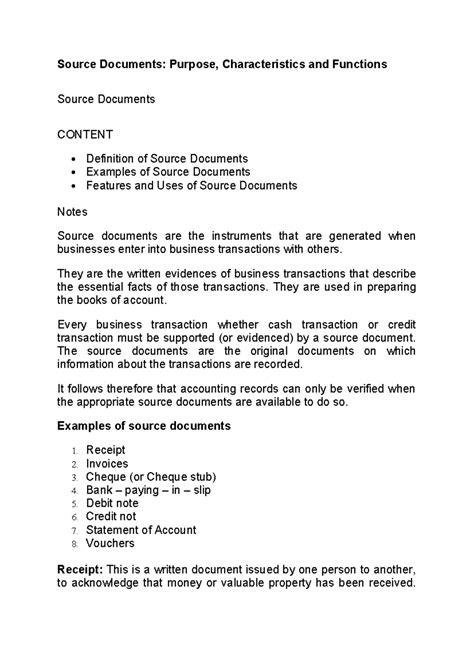 Source Documents: Purpose, Characteristics and Functions

Source Documents

CONTENT

- Definition of Source Documents
- Examples of Source Documents
- Features and Uses of Source Documents

Notes

Source documents are the instruments that are generated when businesses enter into business transactions with others.

They are the written evidences of business transactions that describe the essential facts of those transactions. They are used in preparing the books of account.

Every business transaction whether cash transaction or credit transaction must be supported (or evidenced) by a source document. The source documents are the original documents on which information about the transactions are recorded.

It follows therefore that accounting records can only be verified when the appropriate source documents are available to do so.

Examples of source documents

1. Receipt
2. Invoices
3. Cheque (or Cheque stub)
4. Bank – paying – in – slip
5. Debit note
6. Credit not
7. Statement of Account
8. Vouchers

Receipt: This is a written document issued by one person to another, to acknowledge that money or valuable property has been received.